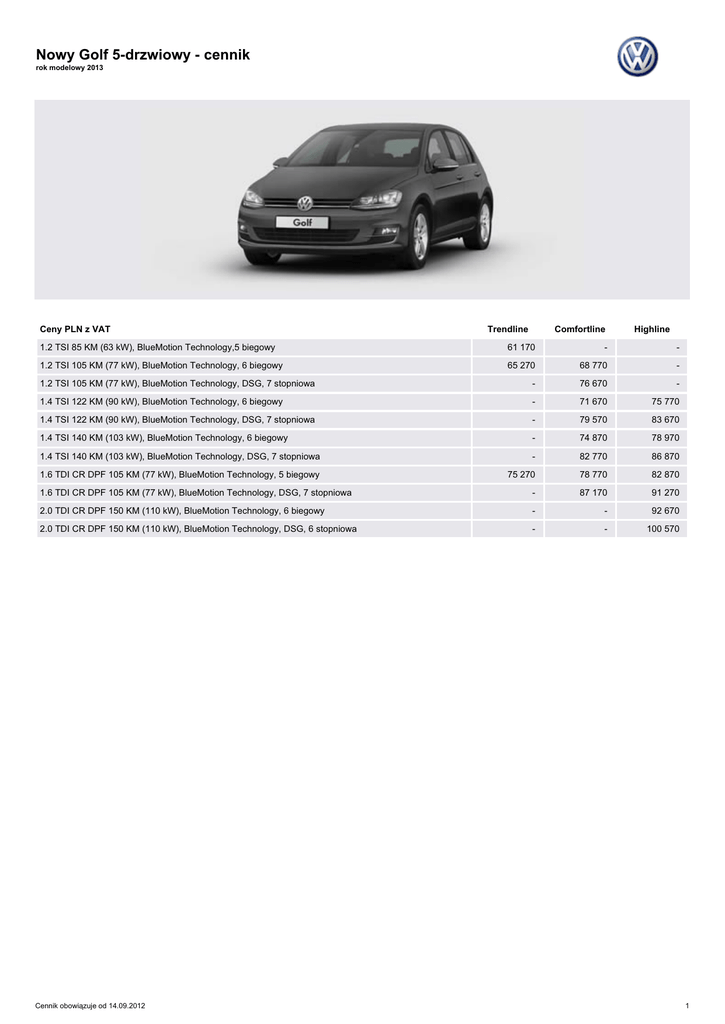 Nowy Golf 5-drzwiowy - cennik
rok modelowy 2013

Golf

| Ceny PLN z VAT | Trendline | Comfortline | Highline |
|---|---|---|---|
| 1.2 TSI 85 KM (63 kW), BlueMotion Technology,5 biegowy | 61 170 | - | - |
| 1.2 TSI 105 KM (77 kW), BlueMotion Technology, 6 biegowy | 65 270 | 68 770 | - |
| 1.2 TSI 105 KM (77 kW), BlueMotion Technology, DSG, 7 stopniowa | - | 76 670 | - |
| 1.4 TSI 122 KM (90 kW), BlueMotion Technology, 6 biegowy | - | 71 670 | 75 770 |
| 1.4 TSI 122 KM (90 kW), BlueMotion Technology, DSG, 7 stopniowa | - | 79 570 | 83 670 |
| 1.4 TSI 140 KM (103 kW), BlueMotion Technology, 6 biegowy | - | 74 870 | 78 970 |
| 1.4 TSI 140 KM (103 kW), BlueMotion Technology, DSG, 7 stopniowa | - | 82 770 | 86 870 |
| 1.6 TDI CR DPF 105 KM (77 kW), BlueMotion Technology, 5 biegowy | 75 270 | 78 770 | 82 870 |
| 1.6 TDI CR DPF 105 KM (77 kW), BlueMotion Technology, DSG, 7 stopniowa | - | 87 170 | 91 270 |
| 2.0 TDI CR DPF 150 KM (110 kW), BlueMotion Technology, 6 biegowy | - | - | 92 670 |
| 2.0 TDI CR DPF 150 KM (110 kW), BlueMotion Technology, DSG, 6 stopniowa | - | - | 100 570 |

Cennik obowiązuje od 14.09.2012
1